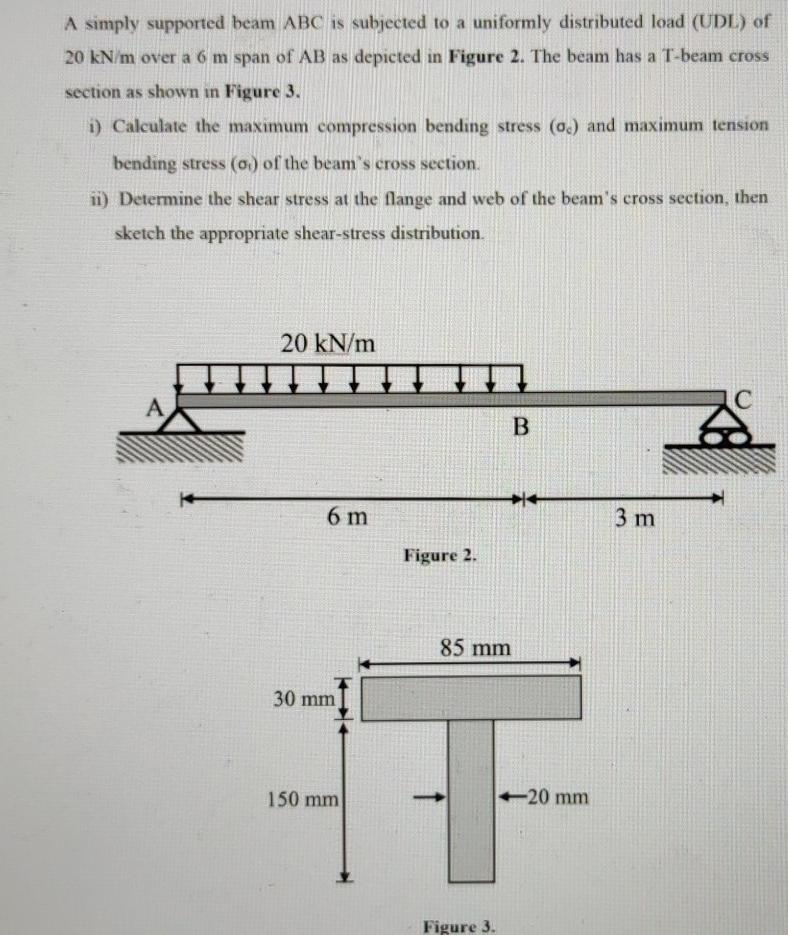 A simply supported beam ABC is subjected to a uniformly distributed load (UDL) of 20 kN/m over a 6 m span of AB as depicted in Figure 2. The beam has a T-beam cross section as shown in Figure 3.

i) Calculate the maximum compression bending stress ($\sigma_c$) and maximum tension bending stress ($\sigma_t$) of the beam's cross section.

ii) Determine the shear stress at the flange and web of the beam's cross section, then sketch the appropriate shear-stress distribution.

20 kN/m

A

B

C

6 m

3 m

Figure 2.

85 mm

30 mm

150 mm

20 mm

Figure 3.